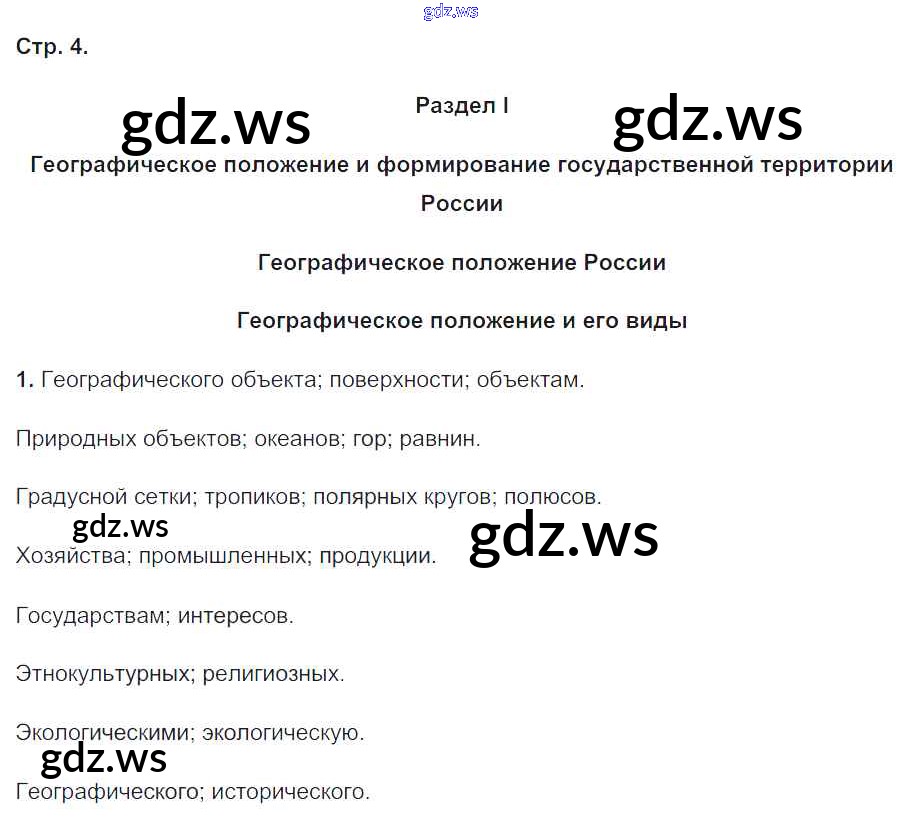 Стр. 4.

Раздел I

Географическое положение и формирование государственной территории России

Географическое положение России

Географическое положение и его виды

1. Географического объекта; поверхности; объектам.

Природных объектов; океанов; гор; равнин.

Градусной сетки; тропиков; полярных кругов; полюсов.

Хозяйства; промышленных; продукции.

Государствам; интересов.

Этнокультурных; религиозных.

Экологическими; экологическую.

Географического; исторического.

gdz.ws